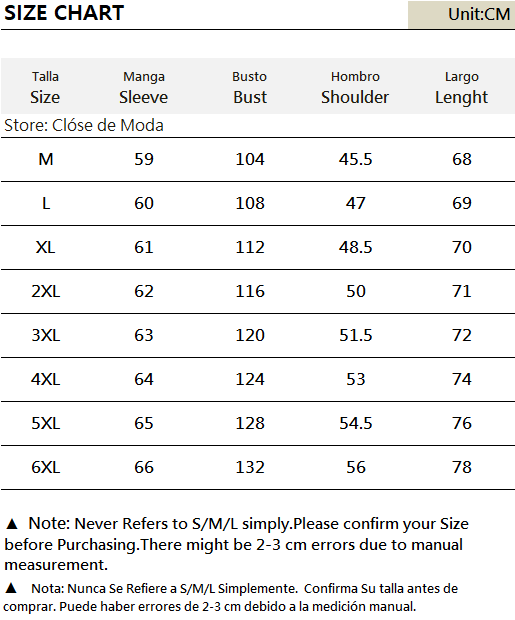 SIZE CHART

Unit:CM

| Talla Size | Manga Sleeve | Busto Bust | Hombro Shoulder | Largo Lenght |
|---|---|---|---|---|
| Store: Clóse de Moda | | | | |
| M | 59 | 104 | 45.5 | 68 |
| L | 60 | 108 | 47 | 69 |
| XL | 61 | 112 | 48.5 | 70 |
| 2XL | 62 | 116 | 50 | 71 |
| 3XL | 63 | 120 | 51.5 | 72 |
| 4XL | 64 | 124 | 53 | 74 |
| 5XL | 65 | 128 | 54.5 | 76 |
| 6XL | 66 | 132 | 56 | 78 |

▲ Note: Never Refers to S/M/L simply.Please confirm your Size before Purchasing.There might be 2-3 cm errors due to manual measurement.

▲ Nota: Nunca Se Refiere a S/M/L Simplemente. Confirma Su talla antes de comprar. Puede haber errores de 2-3 cm debido a la medición manual.